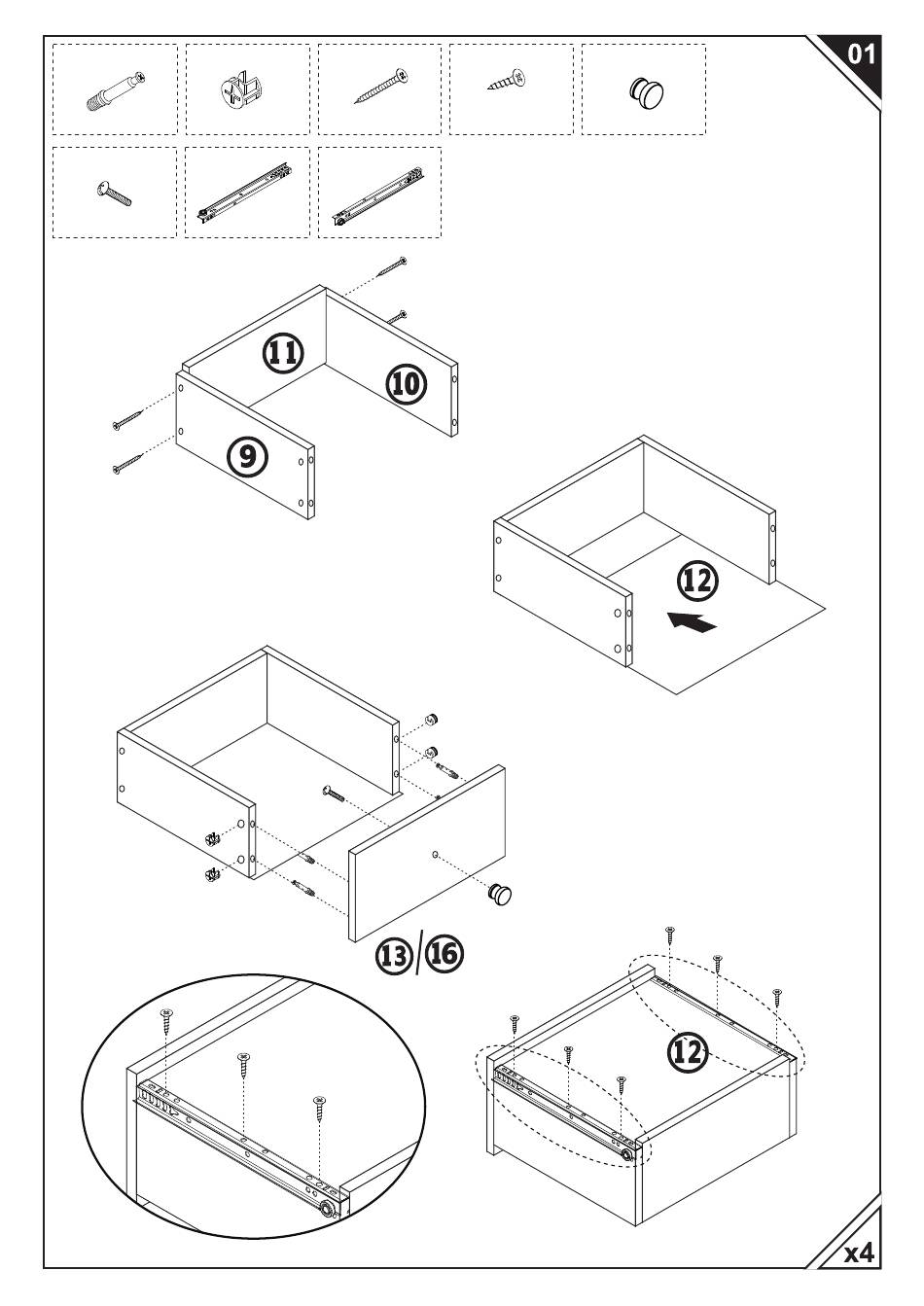 01

11

10

9

12

13/16

12

x4